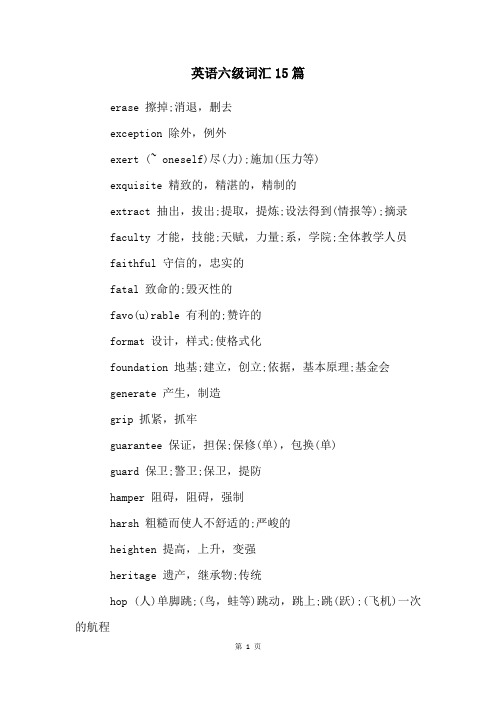 英语六级词汇15篇

erase 擦掉;消退，删去

exception 除外，例外

exert (~ oneself)尽(力);施加(压力等)

exquisite 精致的，精湛的，精制的

extract 抽出，拔出;提取，提炼;设法得到(情报等);摘录

faculty 才能，技能;天赋，力量;系，学院;全体教学人员

faithful 守信的，忠实的

fatal 致命的;毁灭性的

favo(u)rable 有利的;赞许的

format 设计，样式;使格式化

foundation 地基;建立，创立;依据，基本原理;基金会

generate 产生，制造

grip 抓紧，抓牢

guarantee 保证，担保;保修(单)，包换(单)

guard 保卫;警卫;保卫，提防

hamper 阻碍，阻碍，强制

harsh 粗糙而使人不舒适的;严峻的

heighten 提高，上升，变强

heritage 遗产，继承物;传统

hop (人)单脚跳;(鸟，蛙等)跳动，跳上;跳(跃);(飞机)一次的航程

第 1 页